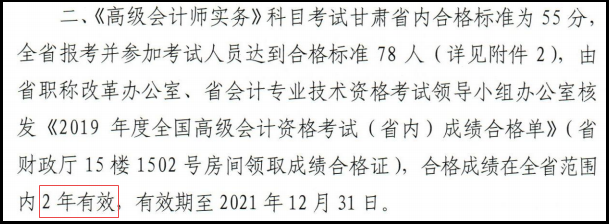 二、《高级会计师实务》科目考试甘肃省内合格标准为 55 分，全省报考并参加考试人员达到合格标准 78 人（详见附件 2），由省职称改革办公室、省会计专业技术资格考试领导小组办公室核发《2019 年度全国高级会计资格考试（省内）成绩合格单》（省财政厅 15 楼 1502 号房间领取成绩合格证），合格成绩在全省范围内 2 年有效，有效期至 2021 年 12 月 31 日。